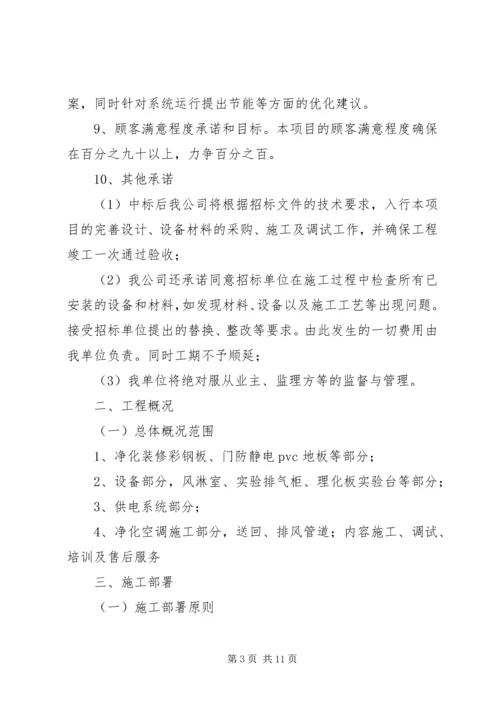 案，同时针对系统运行提出节能等方面的优化建议。

9、顾客满意程度承诺和目标。本项目的顾客满意程度确保在百分之九十以上，力争百分之百。

10、其他承诺

（1）中标后我公司将根据招标文件的技术要求，入行本项目的完善设计、设备材料的采购、施工及调试工作，并确保工程竣工一次通过验收；

（2）我公司还承诺同意招标单位在施工过程中检查所有已安装的设备和材料，如发现材料、设备以及施工工艺等出现问题。接受招标单位提出的替换、整改等要求。由此发生的一切费用由我单位负责。同时工期不予顺延；

（3）我单位将绝对服从业主、监理方等的监督与管理。

二、工程概况

（一）总体概况范围

1、净化装修彩钢板、门防静电 pvc 地板等部分；

2、设备部分，风淋室、实验排气柜、理化板实验台等部分；

3、供电系统部分；

4、净化空调施工部分，送回、排风管道；内容施工、调试、培训及售后服务

三、施工部署

（一）施工部署原则

第 3 页 共 11 页